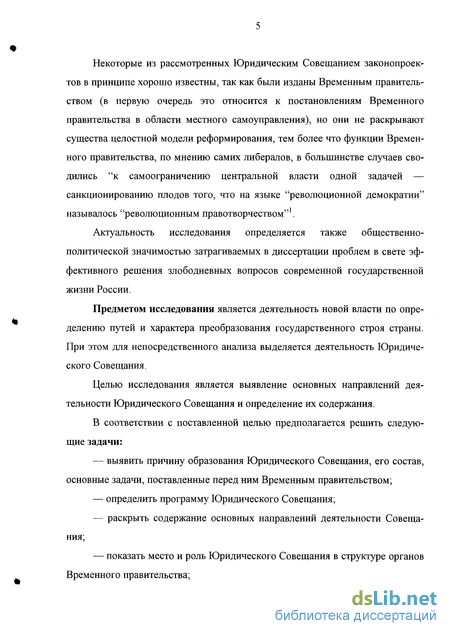 5

Некоторые из рассмотренных Юридическим Совещанием законопроектов в принципе хорошо известны, так как были изданы Временным правительством (в первую очередь это относится к постановлениям Временного правительства в области местного самоуправления), но они не раскрывают существа целостной модели реформирования, тем более что функции Временного правительства, по мнению самих либералов, в большинстве случаев сводились “к самоограничению центральной власти одной задачей — санкционированию плодов того, что на языке “революционной демократии” называлось “революционным правотворчеством”$^1$.

Актуальность исследования определяется также общественно-политической значимостью затрагиваемых в диссертации проблем в свете эффективного решения злободневных вопросов современной государственной жизни России.

Предметом исследования является деятельность новой власти по определению путей и характера преобразования государственного строя страны. При этом для непосредственного анализа выделяется деятельность Юридического Совещания.

Целью исследования является выявление основных направлений деятельности Юридического Совещания и определение их содержания.

В соответствии с поставленной целью предполагается решить следующие задачи:

— выявить причину образования Юридического Совещания, его состав, основные задачи, поставленные перед ним Временным правительством;

— определить программу Юридического Совещания;

— раскрыть содержание основных направлений деятельности Совещания;

— показать место и роль Юридического Совещания в структуре органов Временного правительства;

dsLib.net
библиотека диссертаций